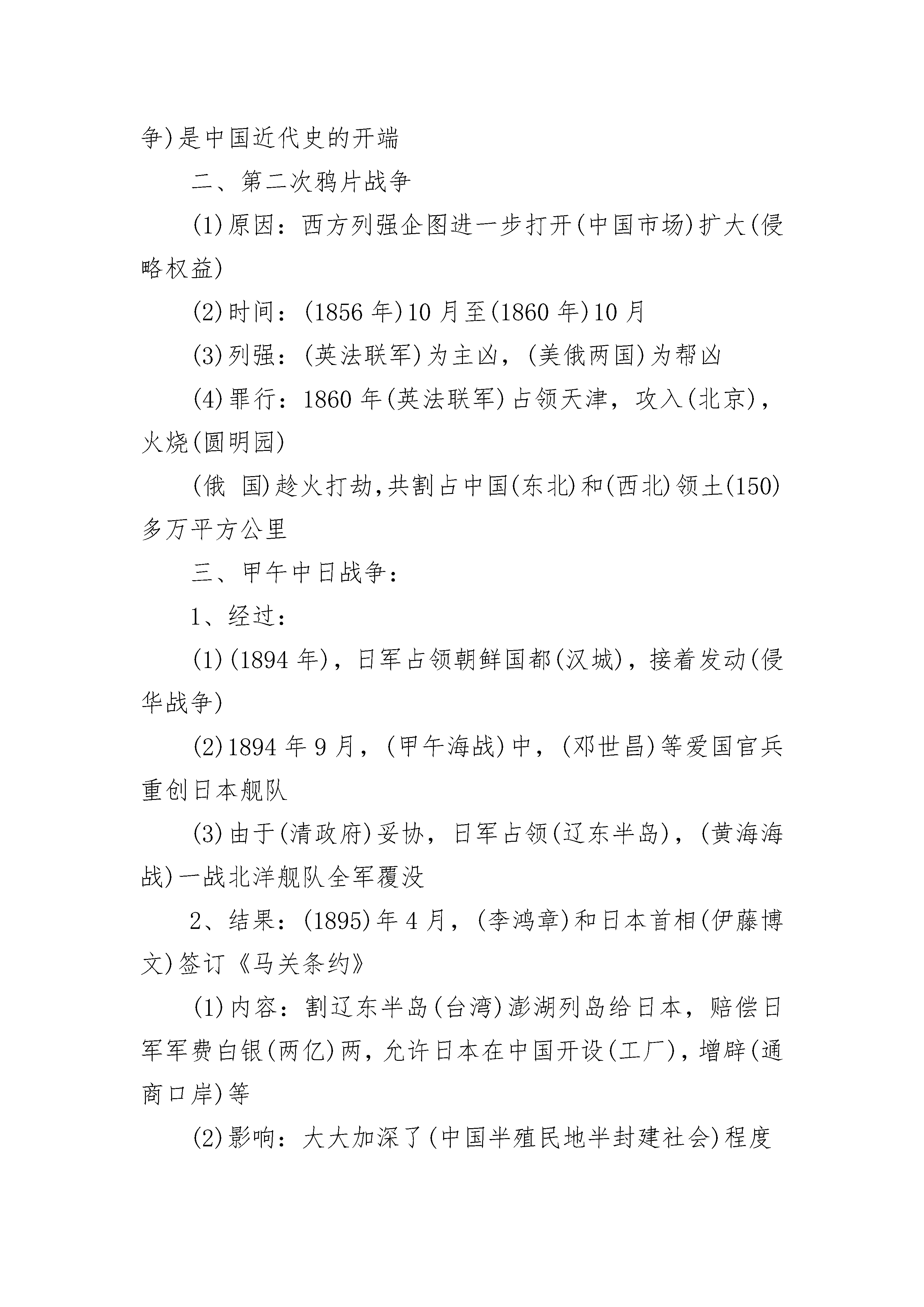 争)是中国近代史的开端

二、第二次鸦片战争

(1)原因：西方列强企图进一步打开(中国市场)扩大(侵略权益)

(2)时间：(1856 年)10 月至(1860 年)10 月

(3)列强：(英法联军)为主凶，(美俄两国)为帮凶

(4)罪行：1860 年(英法联军)占领天津，攻入(北京)，火烧(圆明园)

(俄 国)趁火打劫,共割占中国(东北)和(西北)领土(150)多万平方公里

三、甲午中日战争：

1、经过：

(1)(1894 年)，日军占领朝鲜国都(汉城)，接着发动(侵华战争)

(2)1894 年 9 月，(甲午海战)中，(邓世昌)等爱国官兵重创日本舰队

(3)由于(清政府)妥协，日军占领(辽东半岛)，(黄海海战)一战北洋舰队全军覆没

2、结果：(1895)年 4 月，(李鸿章)和日本首相(伊藤博文)签订《马关条约》

(1)内容：割辽东半岛(台湾)澎湖列岛给日本，赔偿日军军费白银(两亿)两，允许日本在中国开设(工厂)，增辟(通商口岸)等

(2)影响：大大加深了(中国半殖民地半封建社会)程度